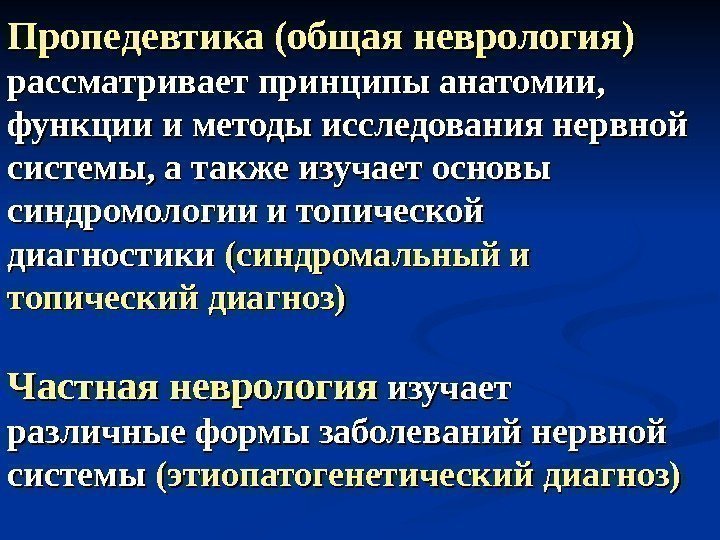 Пропедевтика (общая неврология) рассматривает принципы анатомии, функции и методы исследования нервной системы, а также изучает основы синдромологии и топической диагностики (синдромальный и топический диагноз)

Частная неврология изучает различные формы заболеваний нервной системы (этиопатогенетический диагноз)